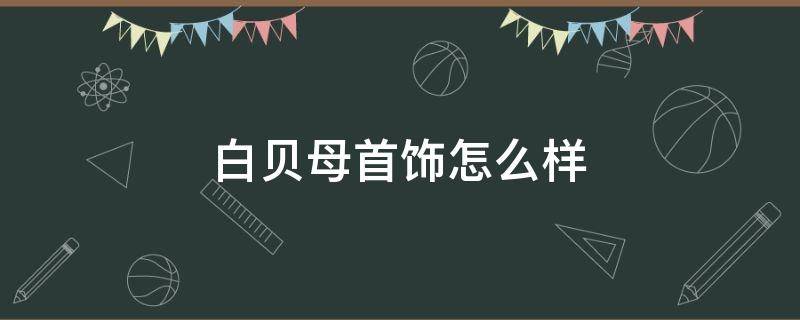 白贝母首饰怎么样